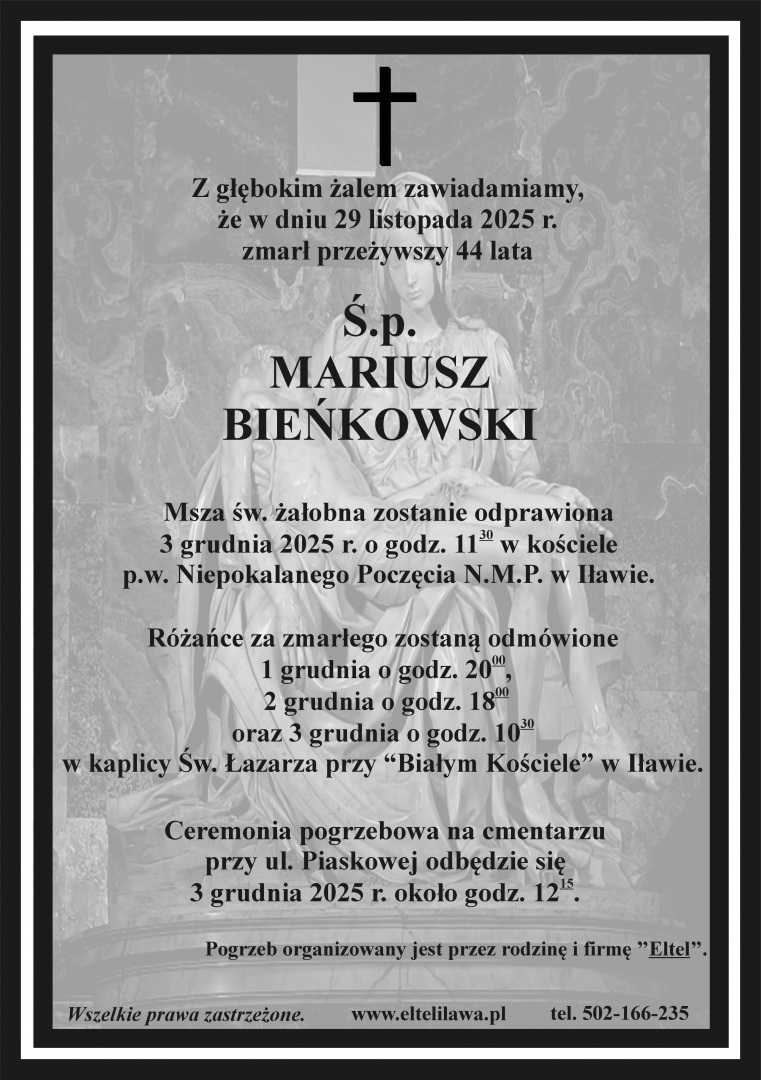 Z głębokim żalem zawiadamiamy, że w dniu 29 listopada 2025 r. zmarł przeżywszy 44 lata

Ś.p.
MARIUSZ
BIEŃKOWSKI

Msza św. żałobna zostanie odprawiona 3 grudnia 2025 r. o godz. $11^{30}$ w kościele p.w. Niepokalanego Poczęcia N.M.P. w Iławie.

Różańce za zmarłego zostaną odmówione 1 grudnia o godz. $20^{00}$, 2 grudnia o godz. $18^{00}$ oraz 3 grudnia o godz. $10^{30}$ w kaplicy Św. Łazarza przy “Białym Kościele” w Iławie.

Ceremonia pogrzebowa na cmentarzu przy ul. Piaskowej odbędzie się 3 grudnia 2025 r. około godz. $12^{15}$.

Pogrzeb organizowany jest przez rodzinę i firmę ”Eltel”.

Wszelkie prawa zastrzeżone.
www.eltelilawa.pl
tel. 502-166-235